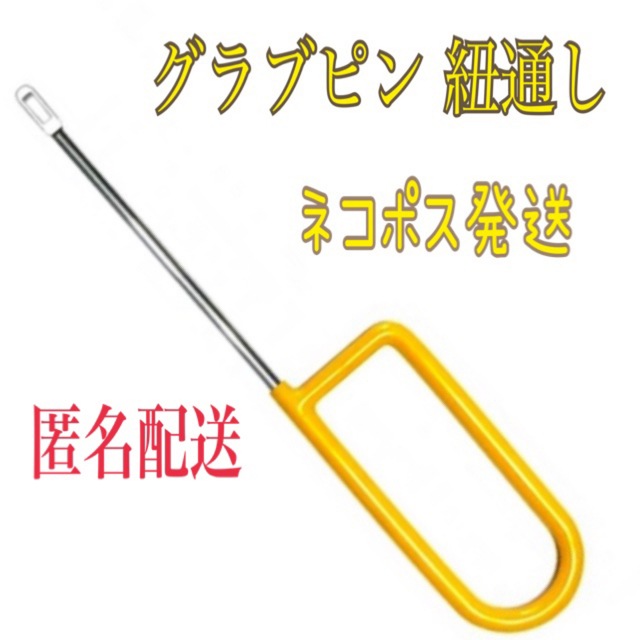 グラブピン 紐通し

ネコポス発送

匿名配送